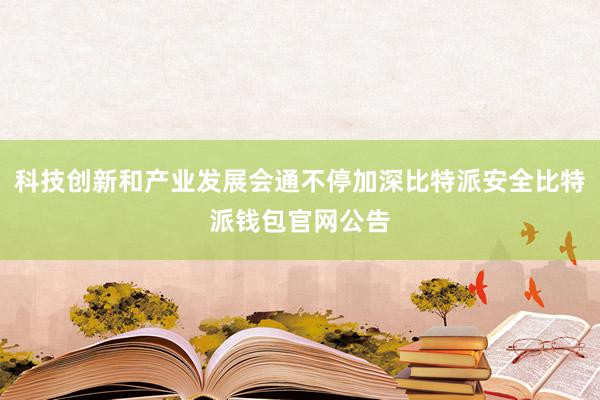 科技创新和产业发展会通不停加深比特派安全比特派钱包官网公告